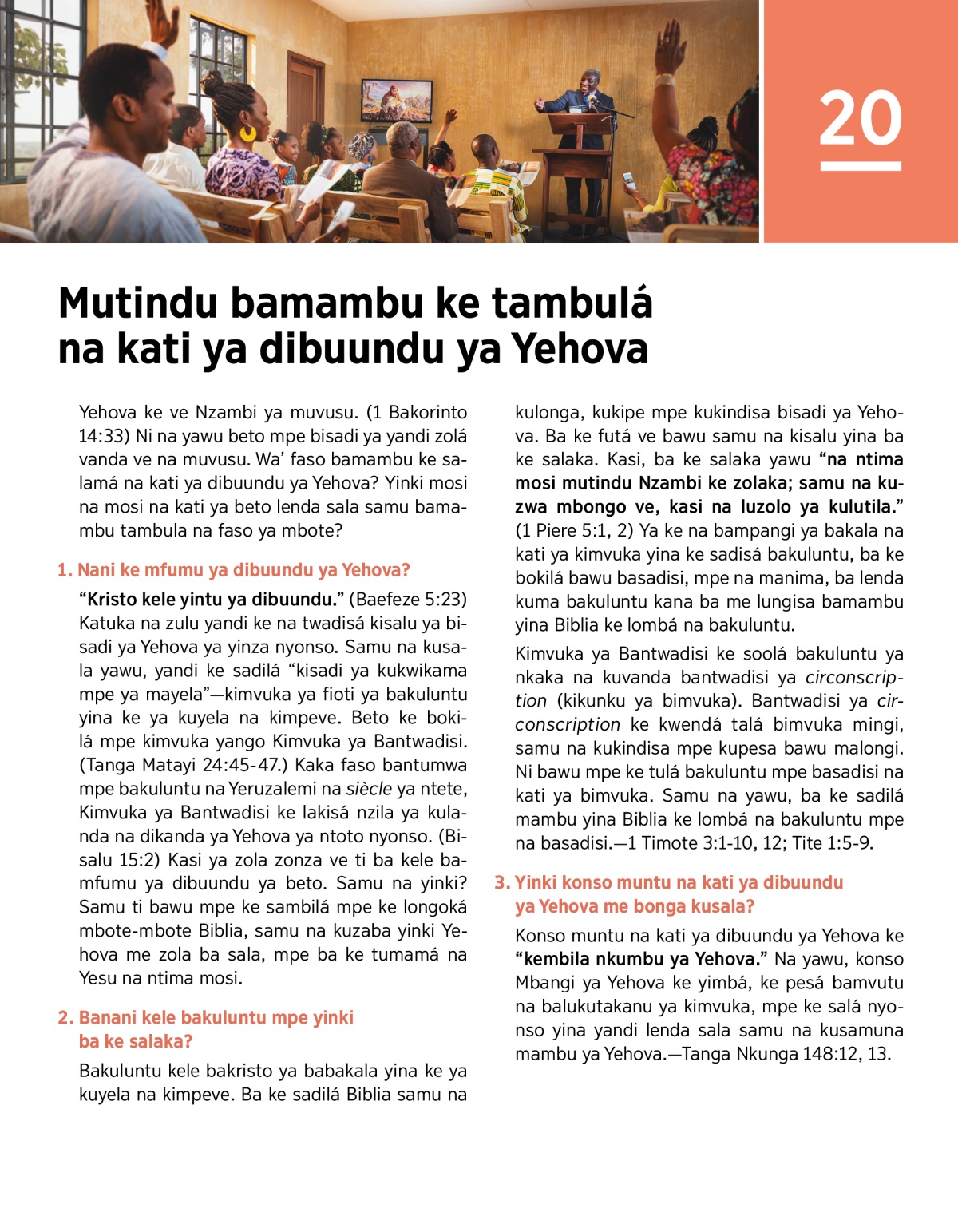 20

Mutindu bamambu ke tambulá na kati ya dibuundu ya Yehova

Yehova ke ve Nzambi ya muvusu. (1 Bakorinto 14:33) Ni na yawu beto mpe bisadi ya yandi zolá vanda ve na muvusu. Wa' faso bamambu ke salamá na kati ya dibuundu ya Yehova? Yinki mosi na mosi na kati ya beto lenda sala samu bamambu tambula na faso ya mbote?

1. Nani ke mfumu ya dibuundu ya Yehova?

"Kristo kele yintu ya dibuundu." (Baefeze 5:23) Katuka na zulu yandi ke na twadisá kisalu ya bisadi ya Yehova ya yinza nyonso. Samu na kusala yawu, yandi ke sadilá "kisadi ya kukwikama mpe ya mayela"—kimvuka ya fioti ya bakuluntu yina ke ya kuyela na kimpeve. Beto ke bokilá mpe kimvuka yango Kimvuka ya Bantwadisi. (Tanga Matayi 24:45-47.) Kaka faso bantumwa mpe bakuluntu na Yeruzalemi na siècle ya ntete, Kimvuka ya Bantwadisi ke lakisá nzila ya kulanda na dikanda ya Yehova ya ntoto nyonso. (Bisalu 15:2) Kasi ya zola zonza ve ti ba kele bamfumu ya dibuundu ya beto. Samu na yinki? Samu ti bawu mpe ke sambilá mpe ke longoká mbote-mbote Biblia, samu na kuzaba yinki Yehova me zola ba sala, mpe ba ke tumamá na Yesu na ntima mosi.

2. Banani kele bakuluntu mpe yinki ba ke salaka?

Bakuluntu kele bakristo ya babakala yina ke ya kuyela na kimpeve. Ba ke sadilá Biblia samu na kulonga, kukipe mpe kukindisa bisadi ya Yehova. Ba ke futá ve bawu samu na kisalu yina ba ke salaka. Kasi, ba ke salaka yawu "na ntima mosi mutindu Nzambi ke zolaka; samu na kuzwa mbongo ve, kasi na luzolo ya kulutila." (1 Piere 5:1, 2) Ya ke na bampangi ya bakala na kati ya kimvuka yina ke sadisá bakuluntu, ba ke bokilá bawu basadisi, mpe na manima, ba lenda kuma bakuluntu kana ba me lungisa bamambu yina Biblia ke lombá na bakuluntu.

Kimvuka ya Bantwadisi ke soolá bakuluntu ya nkaka na kuvanda bantwadisi ya circonscription (kikunku ya bimvuka). Bantwadisi ya circonscription ke kwendá talá bimvuka mingi, samu na kukindisa mpe kupesa bawu malongi. Ni bawu mpe ke tulá bakuluntu mpe basadisi na kati ya bimvuka. Samu na yawu, ba ke sadilá mambu yina Biblia ke lombá na bakuluntu mpe na basadisi.—1 Timote 3:1-10, 12; Tite 1:5-9.

3. Yinki konso muntu na kati ya dibuundu ya Yehova me bonga kusala?

Konso muntu na kati ya dibuundu ya Yehova ke "kembila nkumbu ya Yehova." Na yawu, konso Mbangi ya Yehova ke yimbá, ke pesá bamvutu na balukutakanu ya kimvuka, mpe ke salá nyonso yina yandi lenda sala samu na kusamuna mambu ya Yehova.—Tanga Nkunga 148:12, 13.